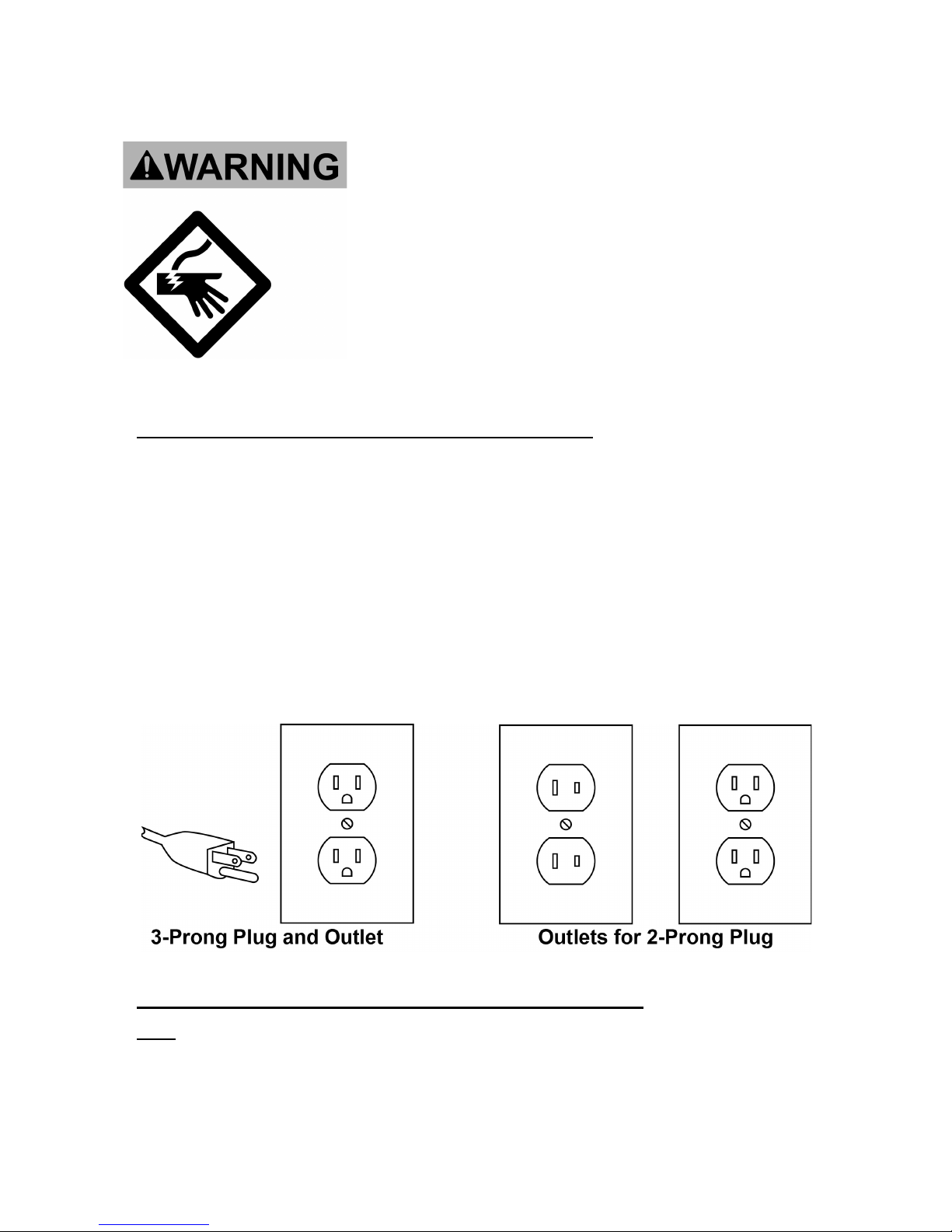 WARNING

3-Prong Plug and Outlet

Outlets for 2-Prong Plug